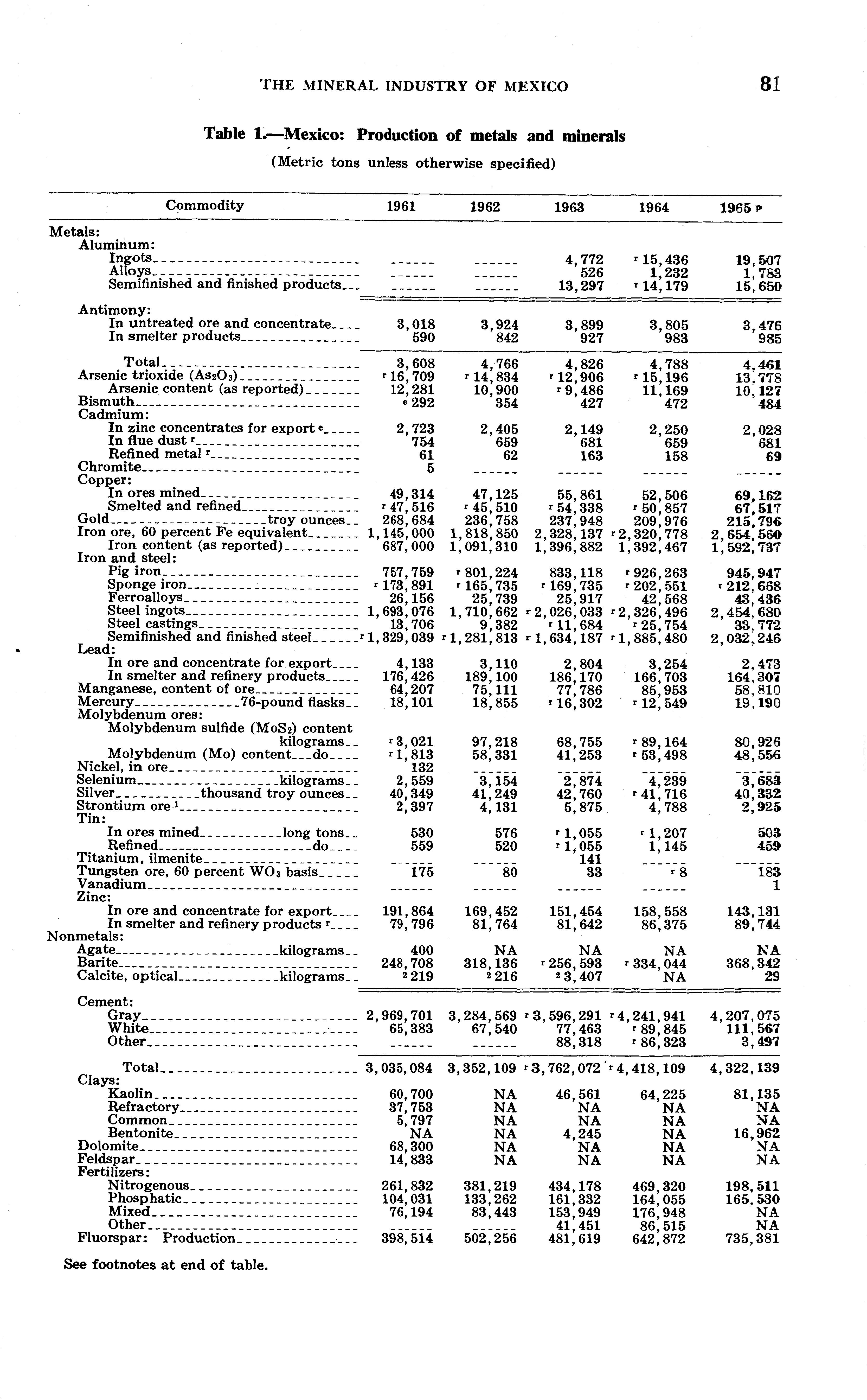 THE MINERAL INDUSTRY OF MEXICO 81

Table 1.—Mexico: Production of metals and minerals

(Metric tons unless otherwise specified)

| Commodity | 1961 | 1962 | 1963 | 1964 | 1965 p |
|---|---|---|---|---|---|
| Metals: | | | | | |
| Aluminum: | | | | | |
| Ingots | ------ | ------ | 4,772 | r 15,436 | 19,507 |
| Alloys | ------ | ------ | 526 | 1,232 | 1,783 |
| Semifinished and finished products | ------ | ------ | 13,297 | r 14,179 | 15,650 |
| Antimony: | | | | | |
| In untreated ore and concentrate | 3,018 | 3,924 | 3,899 | 3,805 | 3,476 |
| In smelter products | 590 | 842 | 927 | 983 | 985 |
| Total | 3,608 | 4,766 | 4,826 | 4,788 | 4,461 |
| Arsenic trioxide ($As_2O_3$) | r 16,709 | r 14,834 | r 12,906 | r 15,196 | 13,778 |
| Arsenic content (as reported) | 12,281 | 10,900 | r 9,486 | 11,169 | 10,127 |
| Bismuth | e 292 | 354 | 427 | 472 | 484 |
| Cadmium: | | | | | |
| In zinc concentrates for export e | 2,723 | 2,405 | 2,149 | 2,250 | 2,028 |
| In flue dust r | 754 | 659 | 681 | 659 | 681 |
| Refined metal r | 61 | 62 | 163 | 158 | 69 |
| Chromite | 5 | ------ | ------ | ------ | ------ |
| Copper: | | | | | |
| In ores mined | 49,314 | 47,125 | 55,861 | 52,506 | 69,162 |
| Smelted and refined | r 47,516 | r 45,510 | r 54,338 | r 50,857 | 67,517 |
| Gold troy ounces | 268,684 | 236,758 | 237,948 | 209,976 | 215,796 |
| Iron ore, 60 percent Fe equivalent | 1,145,000 | 1,818,850 | 2,328,137 | r 2,320,778 | 2,654,560 |
| Iron content (as reported) | 687,000 | 1,091,310 | 1,396,882 | 1,392,467 | 1,592,737 |
| Iron and steel: | | | | | |
| Pig iron | 757,759 | r 801,224 | 833,118 | r 926,263 | 945,947 |
| Sponge iron | r 173,891 | r 165,735 | r 169,735 | r 202,551 | r 212,668 |
| Ferroalloys | 26,156 | 25,739 | 25,917 | 42,568 | 43,436 |
| Steel ingots | 1,693,076 | 1,710,662 | r 2,026,033 | r 2,326,496 | 2,454,680 |
| Steel castings | 13,706 | 9,382 | r 11,684 | r 25,754 | 33,772 |
| Semifinished and finished steel | r 1,329,039 | r 1,281,813 | r 1,634,187 | r 1,885,480 | 2,032,246 |
| Lead: | | | | | |
| In ore and concentrate for export | 4,133 | 3,110 | 2,804 | 3,254 | 2,473 |
| In smelter and refinery products | 176,426 | 189,100 | 186,170 | 166,703 | 164,307 |
| Manganese, content of ore | 64,207 | 75,111 | 77,786 | 85,953 | 58,810 |
| Mercury 76-pound flasks | 18,101 | 18,855 | r 16,302 | r 12,549 | 19,190 |
| Molybdenum ores: | | | | | |
| Molybdenum sulfide ($MoS_2$) content kilograms | r 3,021 | 97,218 | 68,755 | r 89,164 | 80,926 |
| Molybdenum (Mo) content do | r 1,813 | 58,331 | 41,253 | r 53,498 | 48,556 |
| Nickel, in ore | 132 | ------ | ------ | ------ | ------ |
| Selenium kilograms | 2,559 | 3,154 | 2,874 | 4,239 | 3,683 |
| Silver thousand troy ounces | 40,349 | 41,249 | 42,760 | r 41,716 | 40,332 |
| Strontium ore 1 | 2,397 | 4,131 | 5,875 | 4,788 | 2,925 |
| Tin: | | | | | |
| In ores mined long tons | 530 | 576 | r 1,055 | r 1,207 | 503 |
| Refined do | 559 | 520 | r 1,055 | 1,145 | 459 |
| Titanium, ilmenite | ------ | ------ | 141 | ------ | ------ |
| Tungsten ore, 60 percent $WO_3$ basis | 175 | 80 | 33 | r 8 | 183 |
| Vanadium | ------ | ------ | ------ | ------ | 1 |
| Zinc: | | | | | |
| In ore and concentrate for export | 191,864 | 169,452 | 151,454 | 158,558 | 143,131 |
| In smelter and refinery products r | 79,796 | 81,764 | 81,642 | 86,375 | 89,744 |
| Nonmetals: | | | | | |
| Agate kilograms | 400 | NA | NA | NA | NA |
| Barite | 248,708 | 318,136 | r 256,593 | r 334,044 | 368,342 |
| Calcite, optical kilograms | 2 219 | 2 216 | 2 3,407 | NA | 29 |
| Cement: | | | | | |
| Gray | 2,969,701 | 3,284,569 | r 3,596,291 | r 4,241,941 | 4,207,075 |
| White | 65,383 | 67,540 | 77,463 | r 89,845 | 111,567 |
| Other | ------ | ------ | 88,318 | r 86,323 | 3,497 |
| Total | 3,035,084 | 3,352,109 | r 3,762,072 | r 4,418,109 | 4,322,139 |
| Clays: | | | | | |
| Kaolin | 60,700 | NA | 46,561 | 64,225 | 81,135 |
| Refractory | 37,753 | NA | NA | NA | NA |
| Common | 5,797 | NA | NA | NA | NA |
| Bentonite | NA | NA | 4,245 | NA | 16,962 |
| Dolomite | 68,300 | NA | NA | NA | NA |
| Feldspar | 14,833 | NA | NA | NA | NA |
| Fertilizers: | | | | | |
| Nitrogenous | 261,832 | 381,219 | 434,178 | 469,320 | 198,511 |
| Phosphatic | 104,031 | 133,262 | 161,332 | 164,055 | 165,530 |
| Mixed | 76,194 | 83,443 | 153,949 | 176,948 | NA |
| Other | ------ | ------ | 41,451 | 86,515 | NA |
| Fluorspar: Production | 398,514 | 502,256 | 481,619 | 642,872 | 735,381 |

See footnotes at end of table.